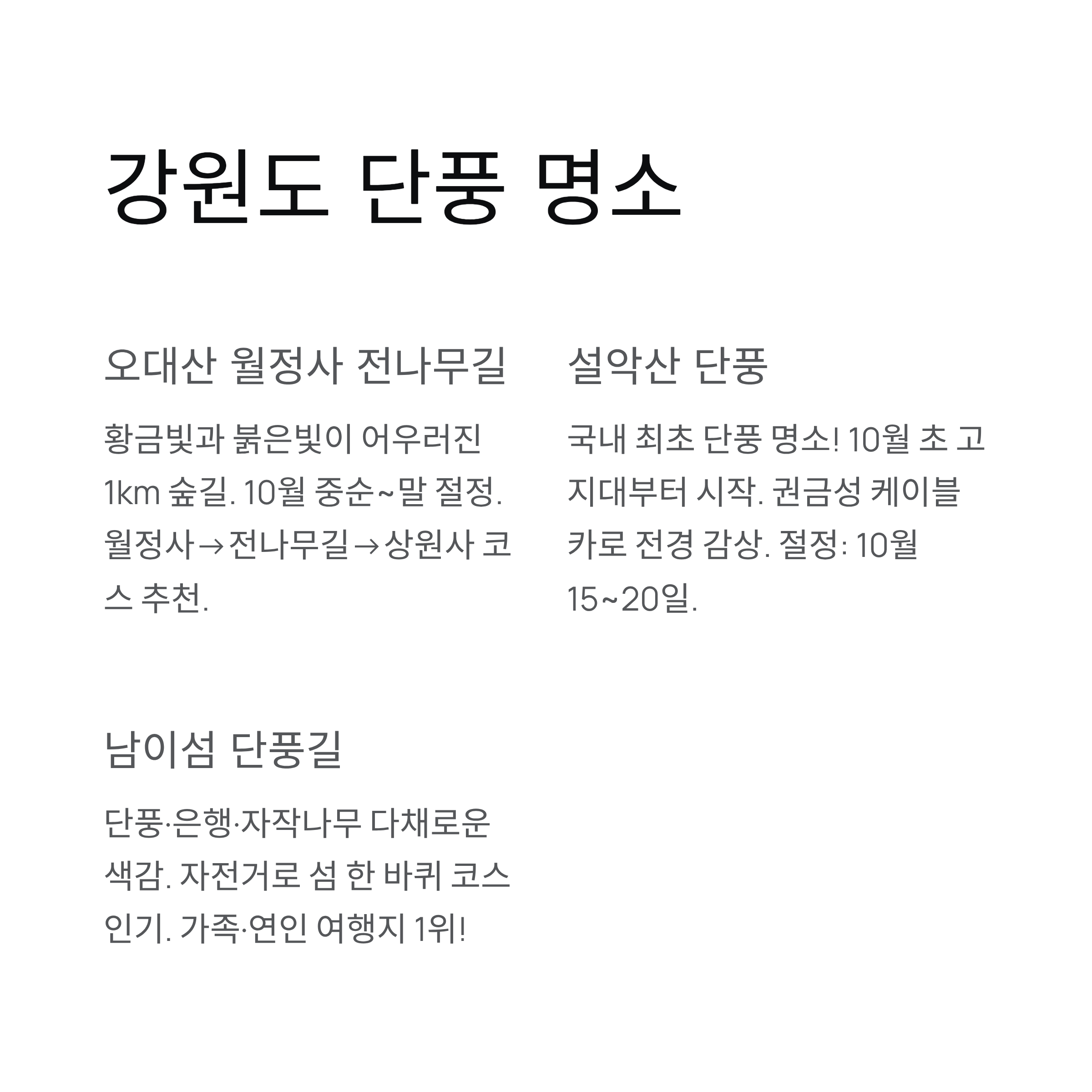 강원도 단풍 명소

오대산 월정사 전나무길

황금빛과 붉은빛이 어우러진 1km 숲길. 10월 중순~말 절정. 월정사→전나무길→상원사 코스 추천.

설악산 단풍

국내 최초 단풍 명소! 10월 초 고지대부터 시작. 권금성 케이블카로 전경 감상. 절정: 10월 15~20일.

남이섬 단풍길

단풍·은행·자작나무 다채로운 색감. 자전거로 섬 한 바퀴 코스 인기. 가족·연인 여행지 1위!